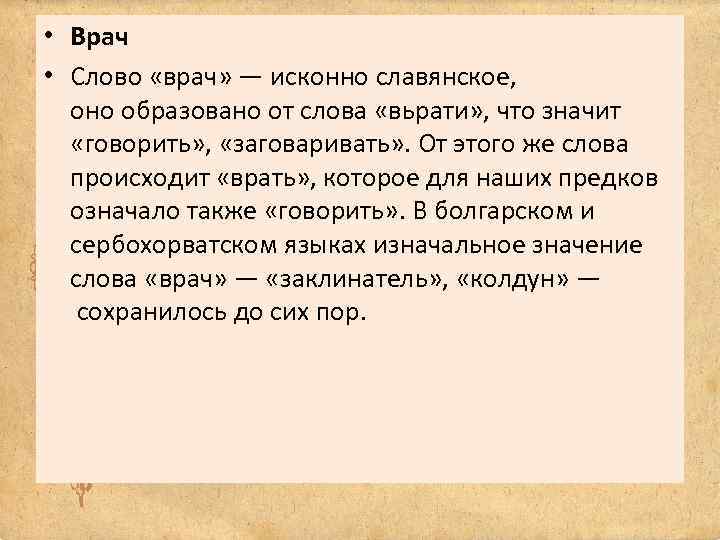 • Врач

• Слово «врач» — исконно славянское, оно образовано от слова «вьрати», что значит «говорить», «заговаривать». От этого же слова происходит «врать», которое для наших предков означало также «говорить». В болгарском и сербохорватском языках изначальное значение слова «врач» — «заклинатель», «колдун» — сохранилось до сих пор.